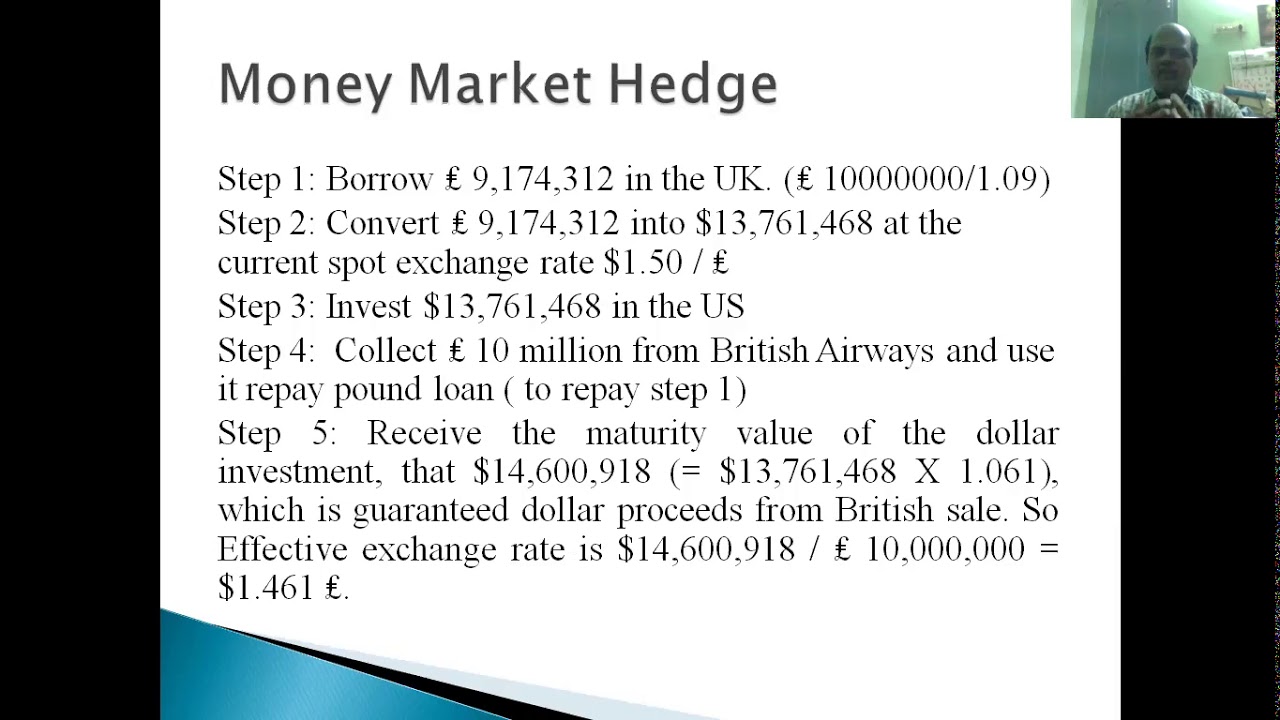 Money Market Hedge

Step 1: Borrow ₤ 9,174,312 in the UK. (₤ 10000000/1.09)

Step 2: Convert ₤ 9,174,312 into \$13,761,468 at the current spot exchange rate \$1.50 / ₤

Step 3: Invest \$13,761,468 in the US

Step 4: Collect ₤ 10 million from British Airways and use it repay pound loan ( to repay step 1)

Step 5: Receive the maturity value of the dollar investment, that \$14,600,918 (= \$13,761,468 X 1.061), which is guaranteed dollar proceeds from British sale. So Effective exchange rate is \$14,600,918 / ₤ 10,000,000 = \$1.461 ₤.